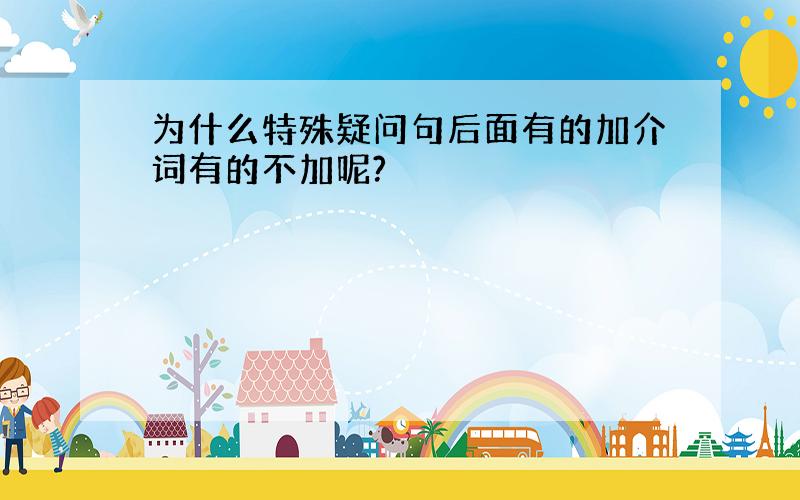 为什么特殊疑问句后面有的加介词有的不加呢?